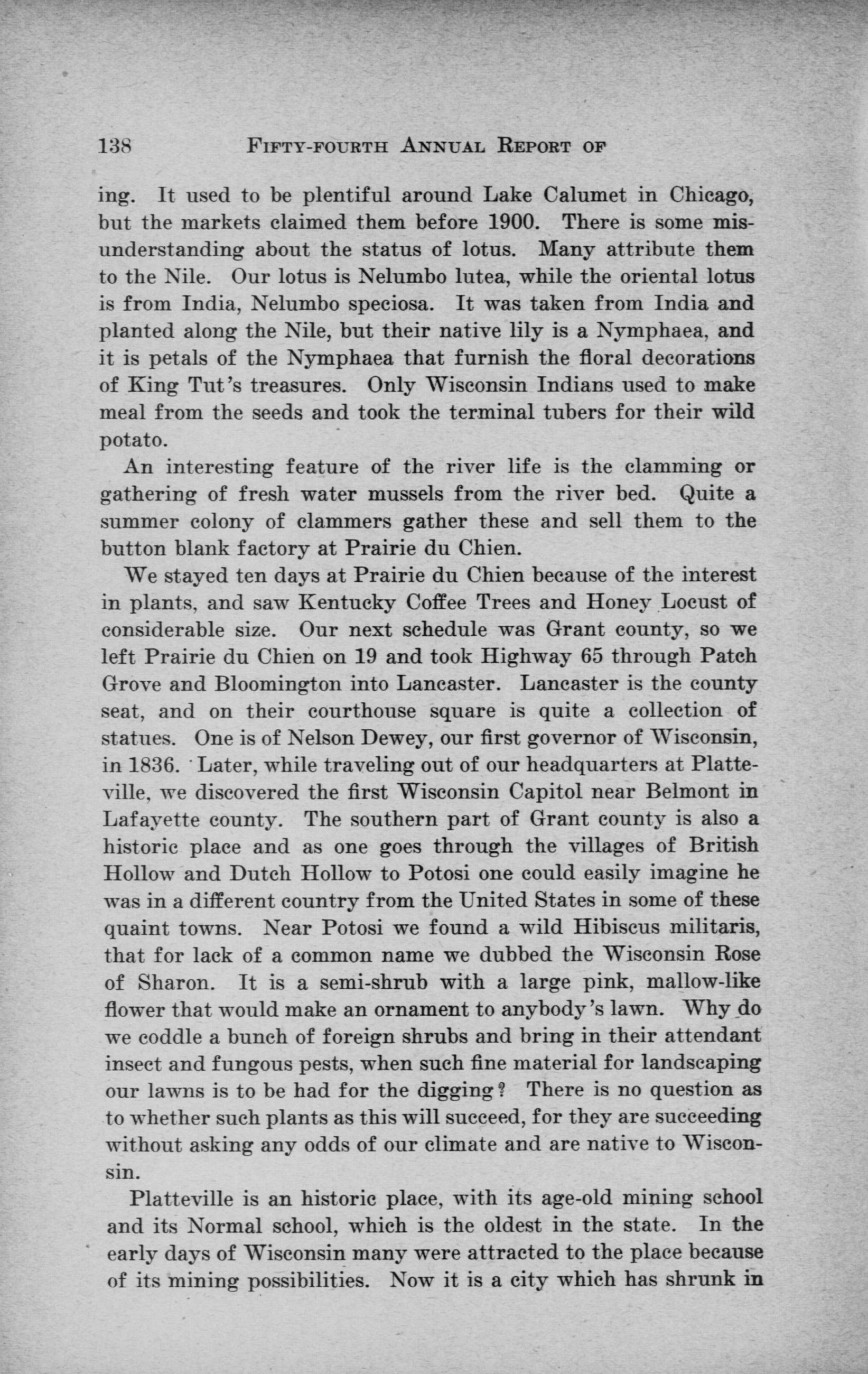 138 FIFTY-FOURTH ANNUAL REPORT OF

ing. It used to be plentiful around Lake Calumet in Chicago, but the markets claimed them before 1900. There is some misunderstanding about the status of lotus. Many attribute them to the Nile. Our lotus is Nelumbo lutea, while the oriental lotus is from India, Nelumbo speciosa. It was taken from India and planted along the Nile, but their native lily is a Nymphaea, and it is petals of the Nymphaea that furnish the floral decorations of King Tut's treasures. Only Wisconsin Indians used to make meal from the seeds and took the terminal tubers for their wild potato.

An interesting feature of the river life is the clamming or gathering of fresh water mussels from the river bed. Quite a summer colony of clammers gather these and sell them to the button blank factory at Prairie du Chien.

We stayed ten days at Prairie du Chien because of the interest in plants, and saw Kentucky Coffee Trees and Honey Locust of considerable size. Our next schedule was Grant county, so we left Prairie du Chien on 19 and took Highway 65 through Patch Grove and Bloomington into Lancaster. Lancaster is the county seat, and on their courthouse square is quite a collection of statues. One is of Nelson Dewey, our first governor of Wisconsin, in 1836. Later, while traveling out of our headquarters at Platteville, we discovered the first Wisconsin Capitol near Belmont in Lafayette county. The southern part of Grant county is also a historic place and as one goes through the villages of British Hollow and Dutch Hollow to Potosi one could easily imagine he was in a different country from the United States in some of these quaint towns. Near Potosi we found a wild Hibiscus militaris, that for lack of a common name we dubbed the Wisconsin Rose of Sharon. It is a semi-shrub with a large pink, mallow-like flower that would make an ornament to anybody's lawn. Why do we coddle a bunch of foreign shrubs and bring in their attendant insect and fungous pests, when such fine material for landscaping our lawns is to be had for the digging? There is no question as to whether such plants as this will succeed, for they are succeeding without asking any odds of our climate and are native to Wisconsin.

Platteville is an historic place, with its age-old mining school and its Normal school, which is the oldest in the state. In the early days of Wisconsin many were attracted to the place because of its mining possibilities. Now it is a city which has shrunk in